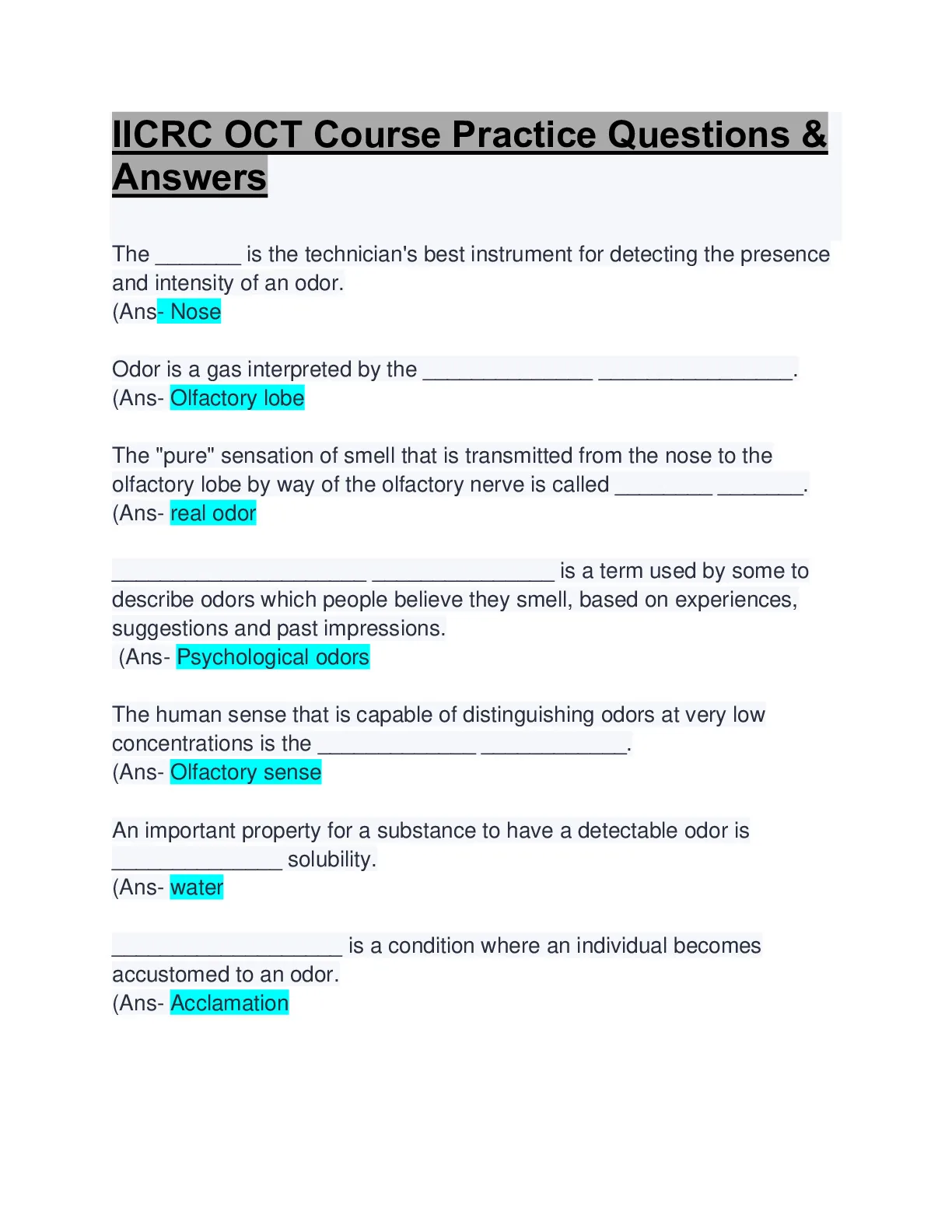 IICRC OCT Course Practice Questions & Answers

The _______ is the technician's best instrument for detecting the presence and intensity of an odor.
(Ans- Nose

Odor is a gas interpreted by the ______________ ________________.
(Ans- Olfactory lobe

The "pure" sensation of smell that is transmitted from the nose to the olfactory lobe by way of the olfactory nerve is called ________ _______.
(Ans- real odor

_____________________ _______________ is a term used by some to describe odors which people believe they smell, based on experiences, suggestions and past impressions.
(Ans- Psychological odors

The human sense that is capable of distinguishing odors at very low concentrations is the _____________ ____________.
(Ans- Olfactory sense

An important property for a substance to have a detectable odor is ______________ solubility.
(Ans- water

___________________ is a condition where an individual becomes accustomed to an odor.
(Ans- Acclamation